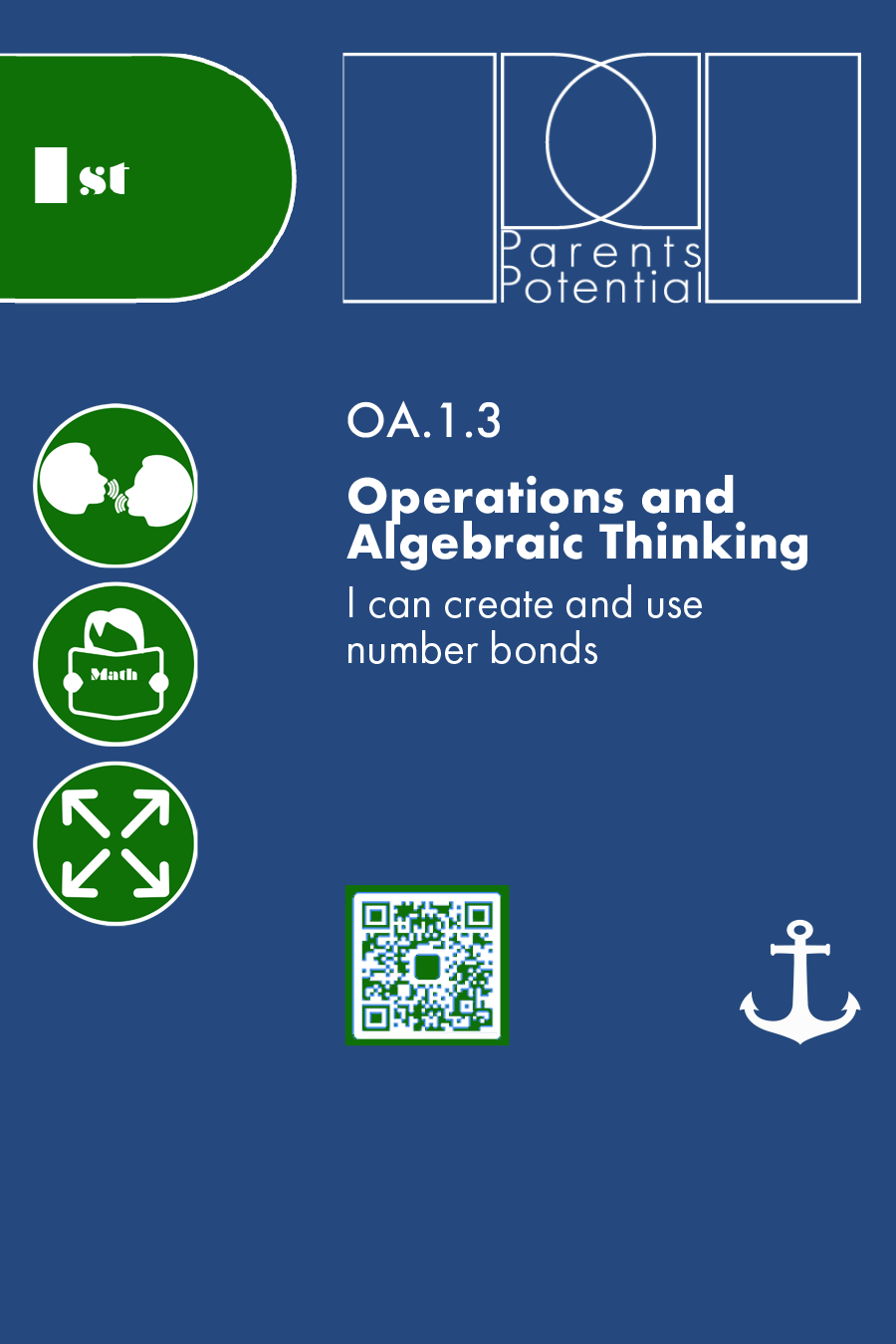 1st

Parents Potential

OA.1.3

Operations and Algebraic Thinking

I can create and use number bonds

Math